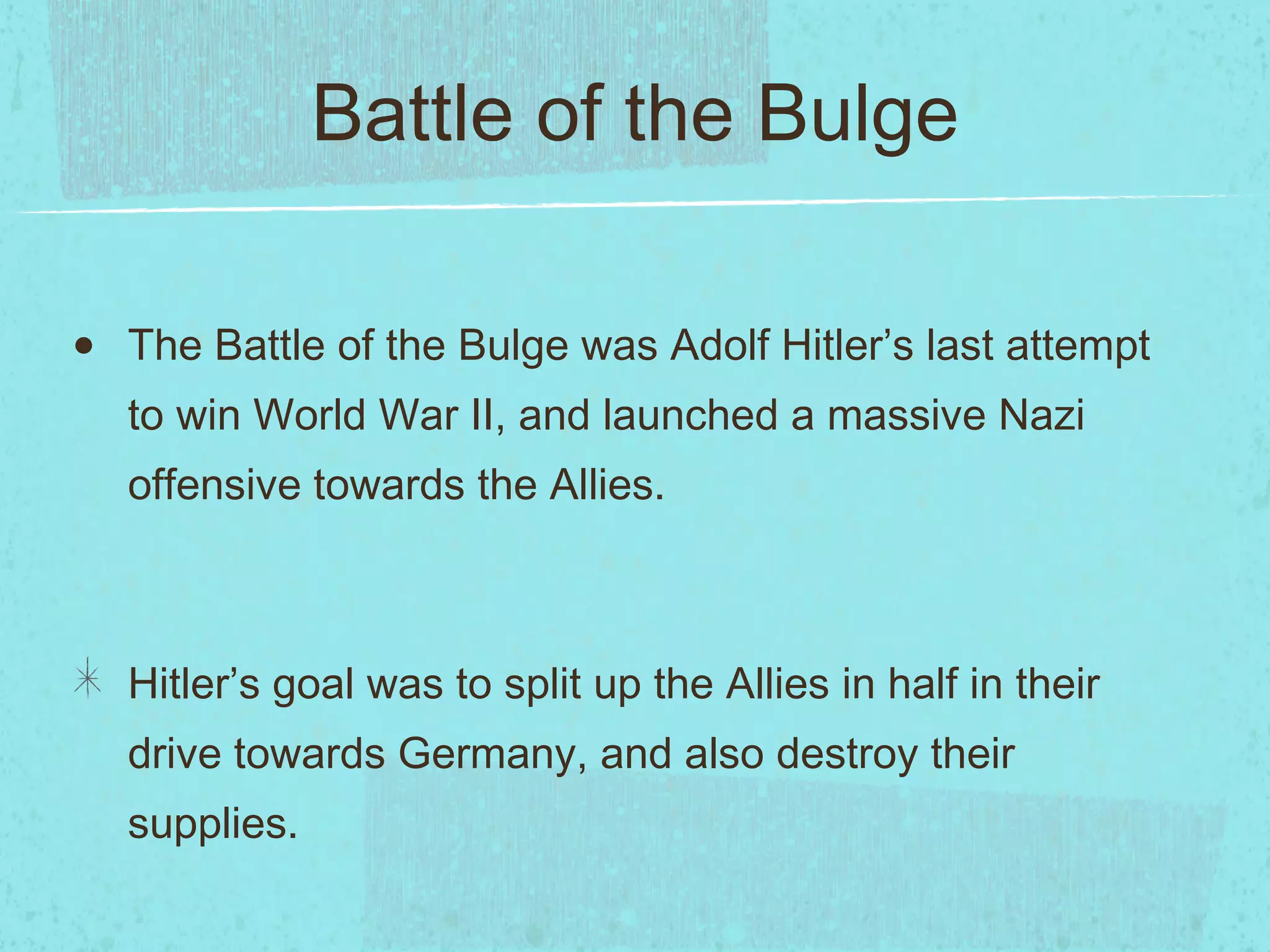 Battle of the Bulge

• The Battle of the Bulge was Adolf Hitler's last attempt to win World War II, and launched a massive Nazi offensive towards the Allies.

✳ Hitler's goal was to split up the Allies in half in their drive towards Germany, and also destroy their supplies.